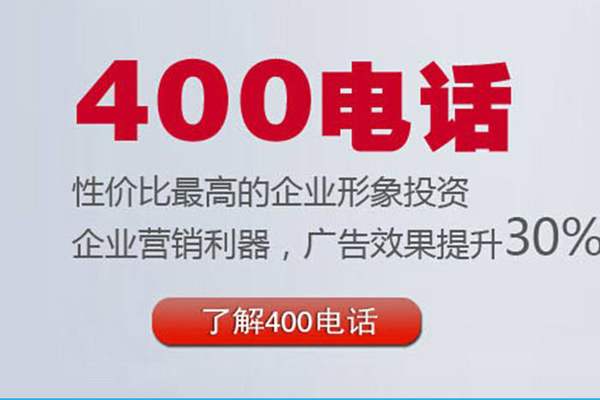 400电话

性价比最高的企业形象投资

企业营销利器，广告效果提升30%

了解400电话